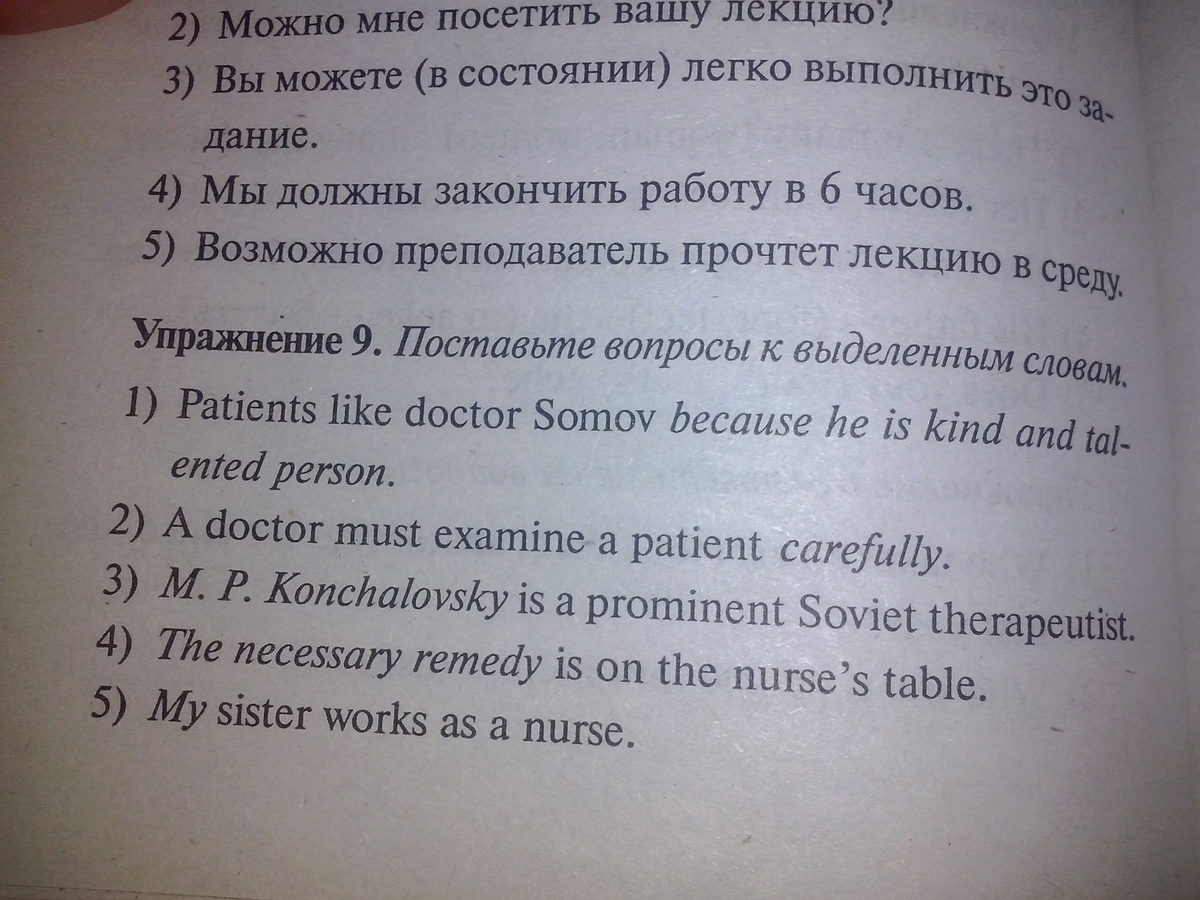 2) Можно мне посетить вашу лекцию?

3) Вы можете (в состоянии) легко выполнить это задание.

4) Мы должны закончить работу в 6 часов.

5) Возможно преподаватель прочтет лекцию в среду.

Упражнение 9. Поставьте вопросы к выделенным словам.

1) Patients like doctor Somov because he is kind and talented person.

2) A doctor must examine a patient carefully.

3) M. P. Konchalovsky is a prominent Soviet therapeutist.

4) The necessary remedy is on the nurse's table.

5) My sister works as a nurse.